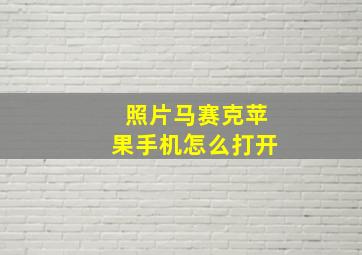 照片马赛克苹果手机怎么打开